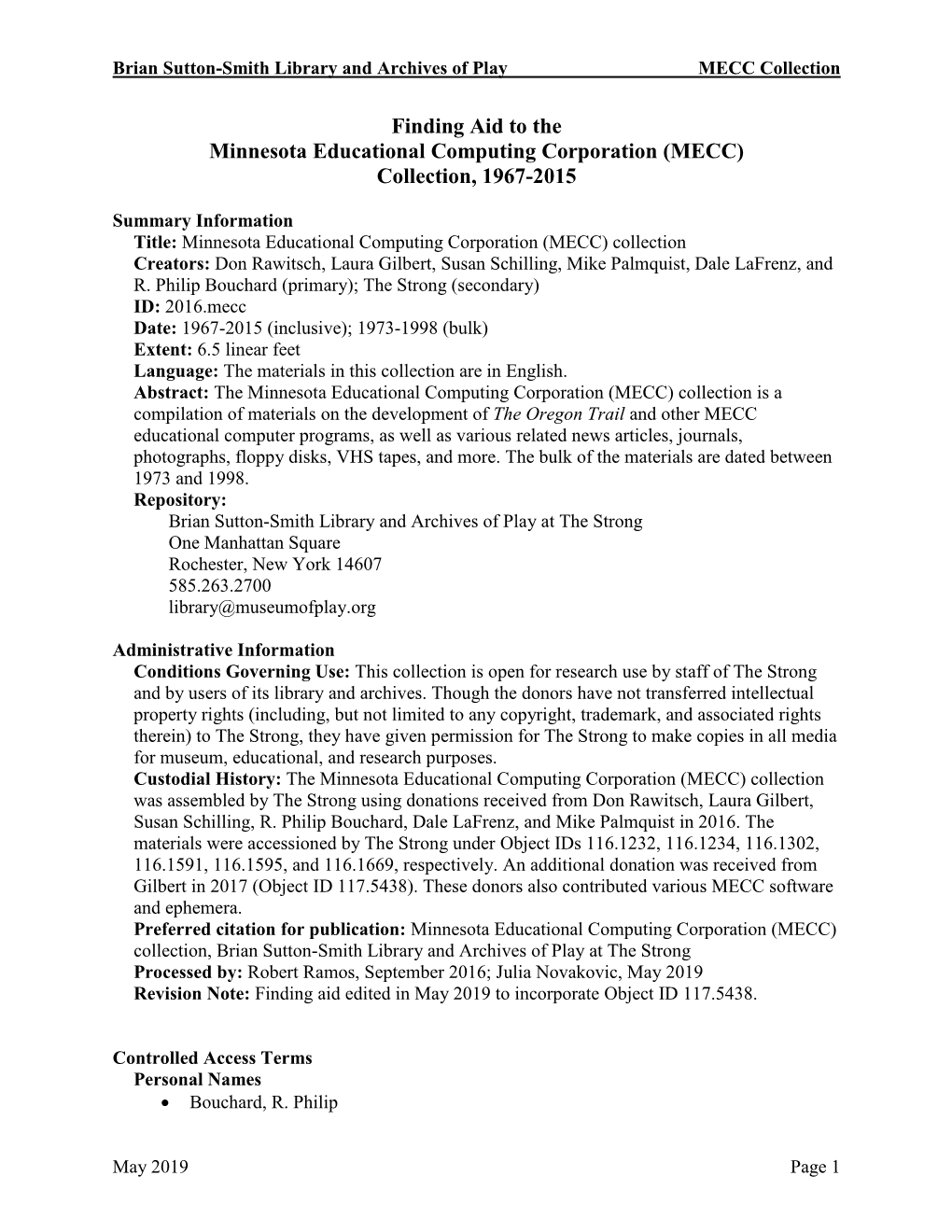 Brian Sutton-Smith Library and Archives of Play MECC Collection

Finding Aid to the
Minnesota Educational Computing Corporation (MECC)
Collection, 1967-2015

Summary Information
Title: Minnesota Educational Computing Corporation (MECC) collection
Creators: Don Rawitsch, Laura Gilbert, Susan Schilling, Mike Palmquist, Dale LaFrenz, and R. Philip Bouchard (primary); The Strong (secondary)
ID: 2016.mecc
Date: 1967-2015 (inclusive); 1973-1998 (bulk)
Extent: 6.5 linear feet
Language: The materials in this collection are in English.
Abstract: The Minnesota Educational Computing Corporation (MECC) collection is a compilation of materials on the development of The Oregon Trail and other MECC educational computer programs, as well as various related news articles, journals, photographs, floppy disks, VHS tapes, and more. The bulk of the materials are dated between 1973 and 1998.
Repository:
Brian Sutton-Smith Library and Archives of Play at The Strong
One Manhattan Square
Rochester, New York 14607
585.263.2700
library@museumofplay.org

Administrative Information
Conditions Governing Use: This collection is open for research use by staff of The Strong and by users of its library and archives. Though the donors have not transferred intellectual property rights (including, but not limited to any copyright, trademark, and associated rights therein) to The Strong, they have given permission for The Strong to make copies in all media for museum, educational, and research purposes.
Custodial History: The Minnesota Educational Computing Corporation (MECC) collection was assembled by The Strong using donations received from Don Rawitsch, Laura Gilbert, Susan Schilling, R. Philip Bouchard, Dale LaFrenz, and Mike Palmquist in 2016. The materials were accessioned by The Strong under Object IDs 116.1232, 116.1234, 116.1302, 116.1591, 116.1595, and 116.1669, respectively. An additional donation was received from Gilbert in 2017 (Object ID 117.5438). These donors also contributed various MECC software and ephemera.
Preferred citation for publication: Minnesota Educational Computing Corporation (MECC) collection, Brian Sutton-Smith Library and Archives of Play at The Strong
Processed by: Robert Ramos, September 2016; Julia Novakovic, May 2019
Revision Note: Finding aid edited in May 2019 to incorporate Object ID 117.5438.

Controlled Access Terms
Personal Names
• Bouchard, R. Philip

May 2019 Page 1